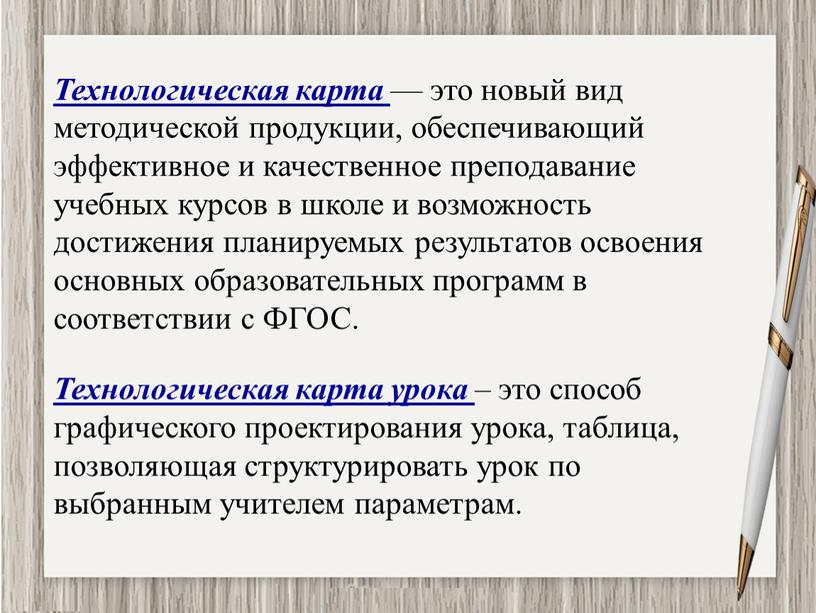 Технологическая карта — это новый вид методической продукции, обеспечивающий эффективное и качественное преподавание учебных курсов в школе и возможность достижения планируемых результатов освоения основных образовательных программ в соответствии с ФГОС.

Технологическая карта урока – это способ графического проектирования урока, таблица, позволяющая структурировать урок по выбранным учителем параметрам.